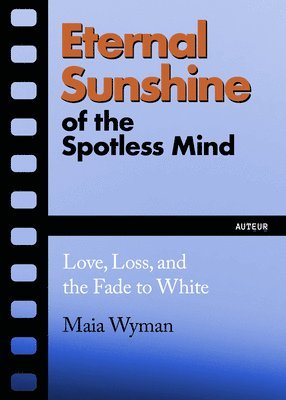 Eternal Sunshine of the Spotless Mind

AUTEUR

Love, Loss, and the Fade to White

Maia Wyman